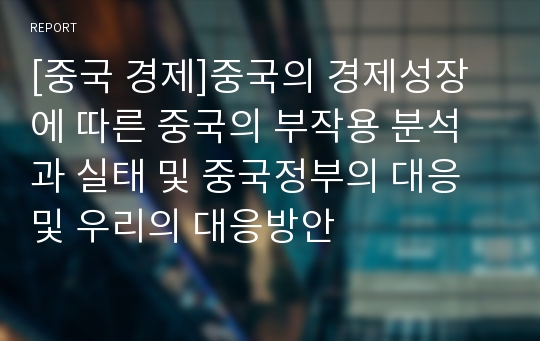 REPORT

[중국 경제]중국의 경제성장에 따른 중국의 부작용 분석과 실태 및 중국정부의 대응 및 우리의 대응방안